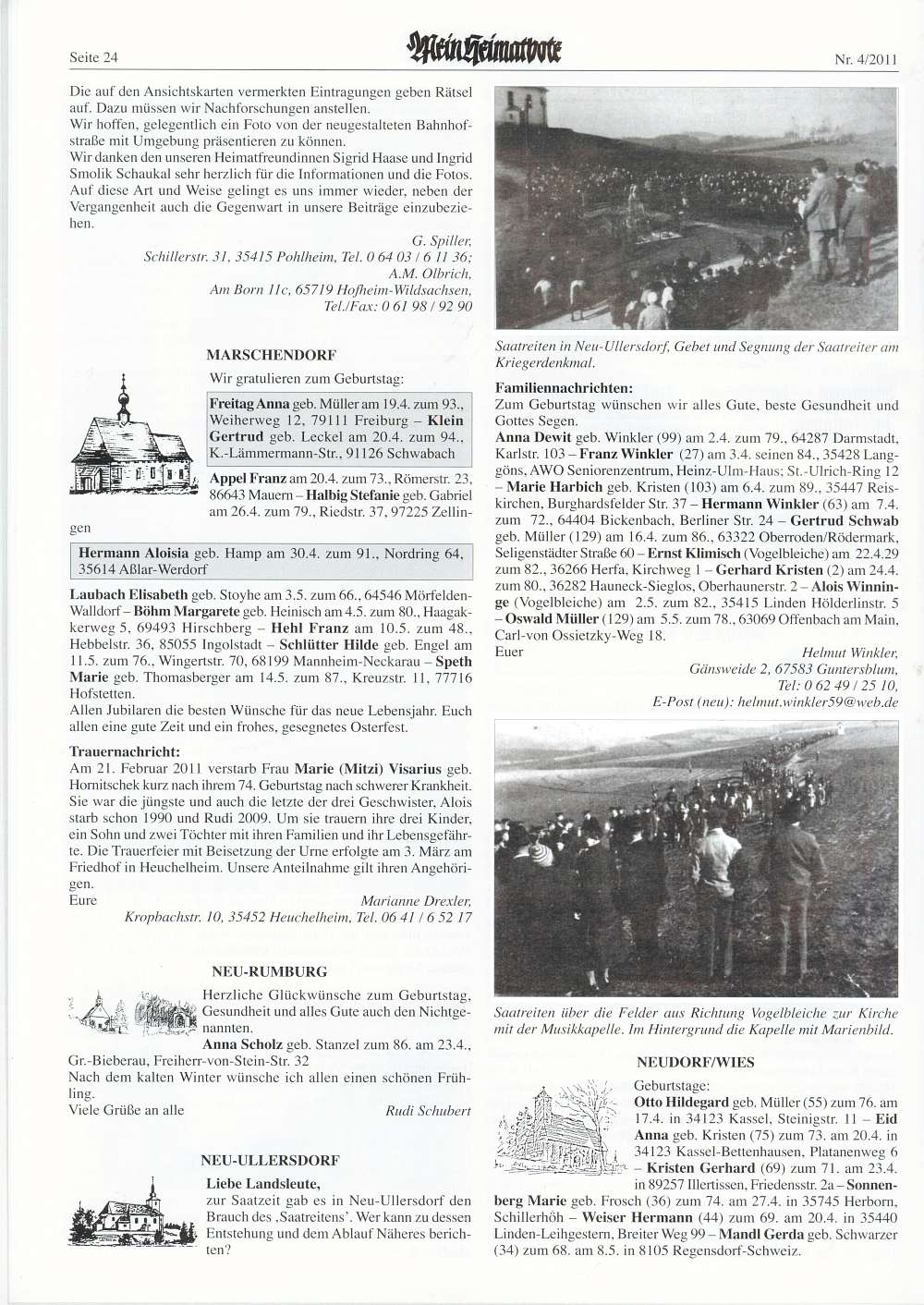 Seite 24 Mein Heimatbote Nr. 4/2011

Die auf den Ansichtskarten vermerkten Eintragungen geben Rätsel auf. Dazu müssen wir Nachforschungen anstellen.
Wir hoffen, gelegentlich ein Foto von der neugestalteten Bahnhofstraße mit Umgebung präsentieren zu können.
Wir danken den unseren Heimatfreundinnen Sigrid Haase und Ingrid Smolik Schaukal sehr herzlich für die Informationen und die Fotos. Auf diese Art und Weise gelingt es uns immer wieder, neben der Vergangenheit auch die Gegenwart in unsere Beiträge einzubeziehen.

G. Spiller,
Schillerstr. 31, 35415 Pohlheim, Tel. 0 64 03 / 6 11 36;
A.M. Olbrich,
Am Born 11c, 65719 Hofheim-Wildsachsen,
Tel./Fax: 0 61 98 / 92 90

MARSCHENDORF

Wir gratulieren zum Geburtstag:

Freitag Anna geb. Müller am 19.4. zum 93., Weiherweg 12, 79111 Freiburg – Klein Gertrud geb. Leckel am 20.4. zum 94., K.-Lämmermann-Str., 91126 Schwabach

Appel Franz am 20.4. zum 73., Römerstr. 23, 86643 Mauern – Halbig Stefanie geb. Gabriel am 26.4. zum 79., Riedstr. 37, 97225 Zellingen

Hermann Aloisia geb. Hamp am 30.4. zum 91., Nordring 64, 35614 Aßlar-Werdorf

Laubach Elisabeth geb. Stoyhe am 3.5. zum 66., 64546 Mörfelden-Walldorf – Böhm Margarete geb. Heinisch am 4.5. zum 80., Haagakkerweg 5, 69493 Hirschberg – Hehl Franz am 10.5. zum 48., Hebbelstr. 36, 85055 Ingolstadt – Schlütter Hilde geb. Engel am 11.5. zum 76., Wingertstr. 70, 68199 Mannheim-Neckarau – Speth Marie geb. Thomasberger am 14.5. zum 87., Kreuzstr. 11, 77716 Hofstetten.
Allen Jubilaren die besten Wünsche für das neue Lebensjahr. Euch allen eine gute Zeit und ein frohes, gesegnetes Osterfest.

Trauernachricht:
Am 21. Februar 2011 verstarb Frau Marie (Mitzi) Visarius geb. Hornitschek kurz nach ihrem 74. Geburtstag nach schwerer Krankheit. Sie war die jüngste und auch die letzte der drei Geschwister, Alois starb schon 1990 und Rudi 2009. Um sie trauern ihre drei Kinder, ein Sohn und zwei Töchter mit ihren Familien und ihr Lebensgefährte. Die Trauerfeier mit Beisetzung der Urne erfolgte am 3. März am Friedhof in Heuchelheim. Unsere Anteilnahme gilt ihren Angehörigen.
Eure Marianne Drexler,
Kropbachstr. 10, 35452 Heuchelheim, Tel. 06 41 / 6 52 17

NEU-RUMBURG

Herzliche Glückwünsche zum Geburtstag, Gesundheit und alles Gute auch den Nichtgenannten.
Anna Scholz geb. Stanzel zum 86. am 23.4., Gr.-Bieberau, Freiherr-von-Stein-Str. 32
Nach dem kalten Winter wünsche ich allen einen schönen Frühling.
Viele Grüße an alle Rudi Schubert

NEU-ULLERSDORF

Liebe Landsleute,
zur Saatzeit gab es in Neu-Ullersdorf den Brauch des ‚Saatreitens'. Wer kann zu dessen Entstehung und dem Ablauf Näheres berichten?

Saatreiten in Neu-Ullersdorf, Gebet und Segnung der Saatreiter am Kriegerdenkmal.

Familiennachrichten:
Zum Geburtstag wünschen wir alles Gute, beste Gesundheit und Gottes Segen.
Anna Dewit geb. Winkler (99) am 2.4. zum 79., 64287 Darmstadt, Karlstr. 103 – Franz Winkler (27) am 3.4. seinen 84., 35428 Langgöns, AWO Seniorenzentrum, Heinz-Ulm-Haus; St.-Ulrich-Ring 12 – Marie Harbich geb. Kristen (103) am 6.4. zum 89., 35447 Reiskirchen, Burghardsfelder Str. 37 – Hermann Winkler (63) am 7.4. zum 72., 64404 Bickenbach, Berliner Str. 24 – Gertrud Schwab geb. Müller (129) am 16.4. zum 86., 63322 Oberroden/Rödermark, Seligenstädter Straße 60 – Ernst Klimisch (Vogelbleiche) am 22.4.29 zum 82., 36266 Herfa, Kirchweg 1 – Gerhard Kristen (2) am 24.4. zum 80., 36282 Hauneck-Sieglos, Oberhaunerstr. 2 – Alois Winninge (Vogelbleiche) am 2.5. zum 82., 35415 Linden Hölderlinstr. 5 – Oswald Müller (129) am 5.5. zum 78., 63069 Offenbach am Main, Carl-von Ossietzky-Weg 18.
Euer Helmut Winkler,
Gänsweide 2, 67583 Guntersblum,
Tel: 0 62 49 / 25 10,
E-Post (neu): helmut.winkler59@web.de

Saatreiten über die Felder aus Richtung Vogelbleiche zur Kirche mit der Musikkapelle. Im Hintergrund die Kapelle mit Marienbild.

NEUDORF/WIES

Geburtstage:
Otto Hildegard geb. Müller (55) zum 76. am 17.4. in 34123 Kassel, Steinigstr. 11 – Eid Anna geb. Kristen (75) zum 73. am 20.4. in 34123 Kassel-Bettenhausen, Platanenweg 6 – Kristen Gerhard (69) zum 71. am 23.4. in 89257 Illertissen, Friedensstr. 2a – Sonnenberg Marie geb. Frosch (36) zum 74. am 27.4. in 35745 Herborn, Schillerhöh – Weiser Hermann (44) zum 69. am 20.4. in 35440 Linden-Leihgestern, Breiter Weg 99 – Mandl Gerda geb. Schwarzer (34) zum 68. am 8.5. in 8105 Regensdorf-Schweiz.